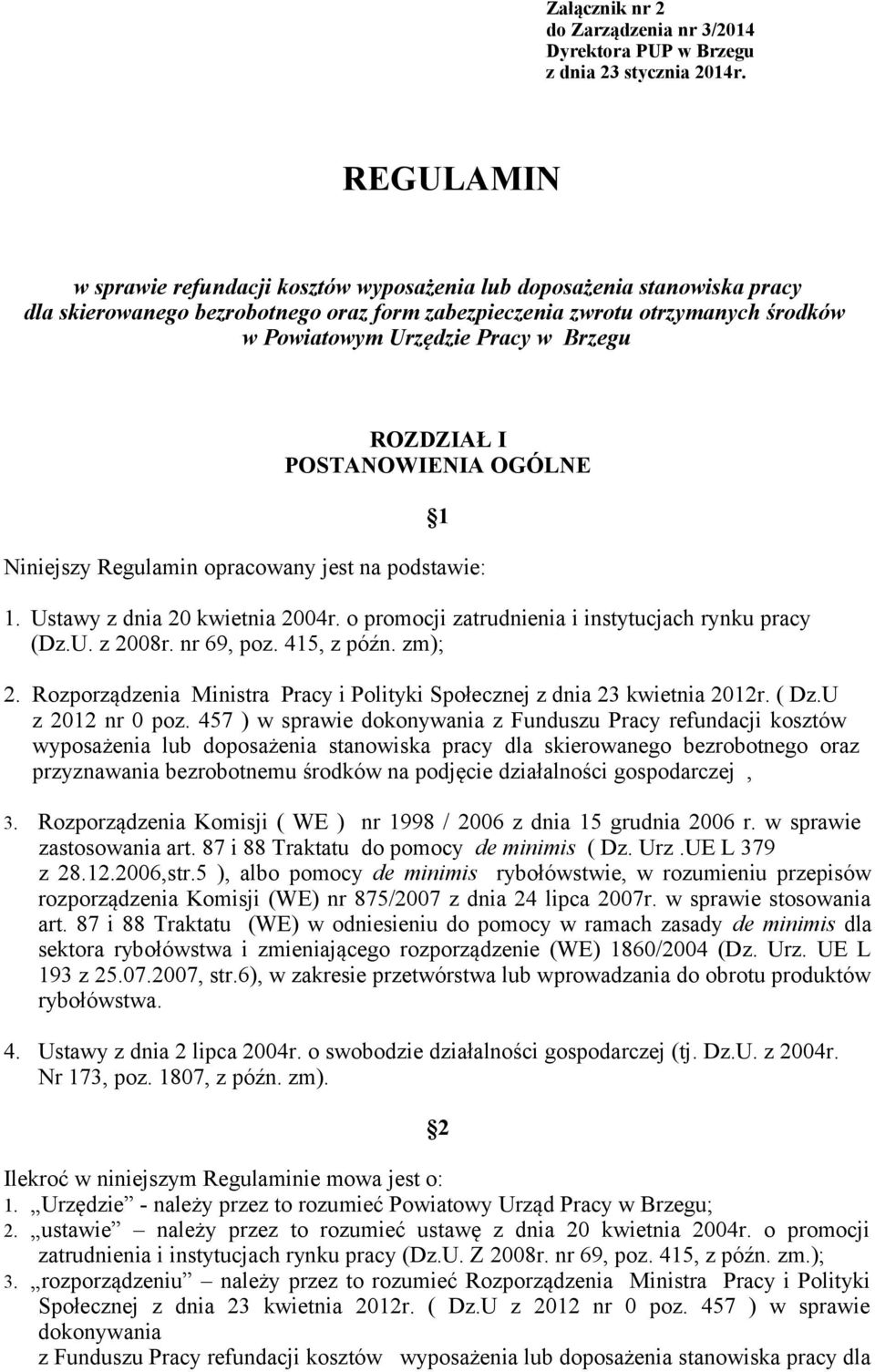 Załącznik nr 2
do Zarządzenia nr 3/2014
Dyrektora PUP w Brzegu
z dnia 23 stycznia 2014r.

REGULAMIN

w sprawie refundacji kosztów wyposażenia lub doposażenia stanowiska pracy dla skierowanego bezrobotnego oraz form zabezpieczenia zwrotu otrzymanych środków w Powiatowym Urzędzie Pracy w Brzegu

ROZDZIAŁ I
POSTANOWIENIA OGÓLNE

1

Niniejszy Regulamin opracowany jest na podstawie:

1. Ustawy z dnia 20 kwietnia 2004r. o promocji zatrudnienia i instytucjach rynku pracy (Dz.U. z 2008r. nr 69, poz. 415, z późn. zm);

2. Rozporządzenia Ministra Pracy i Polityki Społecznej z dnia 23 kwietnia 2012r. ( Dz.U z 2012 nr 0 poz. 457 ) w sprawie dokonywania z Funduszu Pracy refundacji kosztów wyposażenia lub doposażenia stanowiska pracy dla skierowanego bezrobotnego oraz przyznawania bezrobotnemu środków na podjęcie działalności gospodarczej ,

3. Rozporządzenia Komisji ( WE ) nr 1998 / 2006 z dnia 15 grudnia 2006 r. w sprawie zastosowania art. 87 i 88 Traktatu do pomocy de minimis ( Dz. Urz .UE L 379 z 28.12.2006,str.5 ), albo pomocy de minimis rybołówstwie, w rozumieniu przepisów rozporządzenia Komisji (WE) nr 875/2007 z dnia 24 lipca 2007r. w sprawie stosowania art. 87 i 88 Traktatu (WE) w odniesieniu do pomocy w ramach zasady de minimis dla sektora rybołówstwa i zmieniającego rozporządzenie (WE) 1860/2004 (Dz. Urz. UE L 193 z 25.07.2007, str.6), w zakresie przetwórstwa lub wprowadzania do obrotu produktów rybołówstwa.

4. Ustawy z dnia 2 lipca 2004r. o swobodzie działalności gospodarczej (tj. Dz.U. z 2004r. Nr 173, poz. 1807, z późn. zm).

2

Ilekroć w niniejszym Regulaminie mowa jest o:
1. „Urzędzie” - należy przez to rozumieć Powiatowy Urząd Pracy w Brzegu;
2. „ustawie” – należy przez to rozumieć ustawę z dnia 20 kwietnia 2004r. o promocji zatrudnienia i instytucjach rynku pracy (Dz.U. Z 2008r. nr 69, poz. 415, z późn. zm.);
3. „rozporządzeniu” – należy przez to rozumieć Rozporządzenia Ministra Pracy i Polityki Społecznej z dnia 23 kwietnia 2012r. ( Dz.U z 2012 nr 0 poz. 457 ) w sprawie dokonywania z Funduszu Pracy refundacji kosztów wyposażenia lub doposażenia stanowiska pracy dla